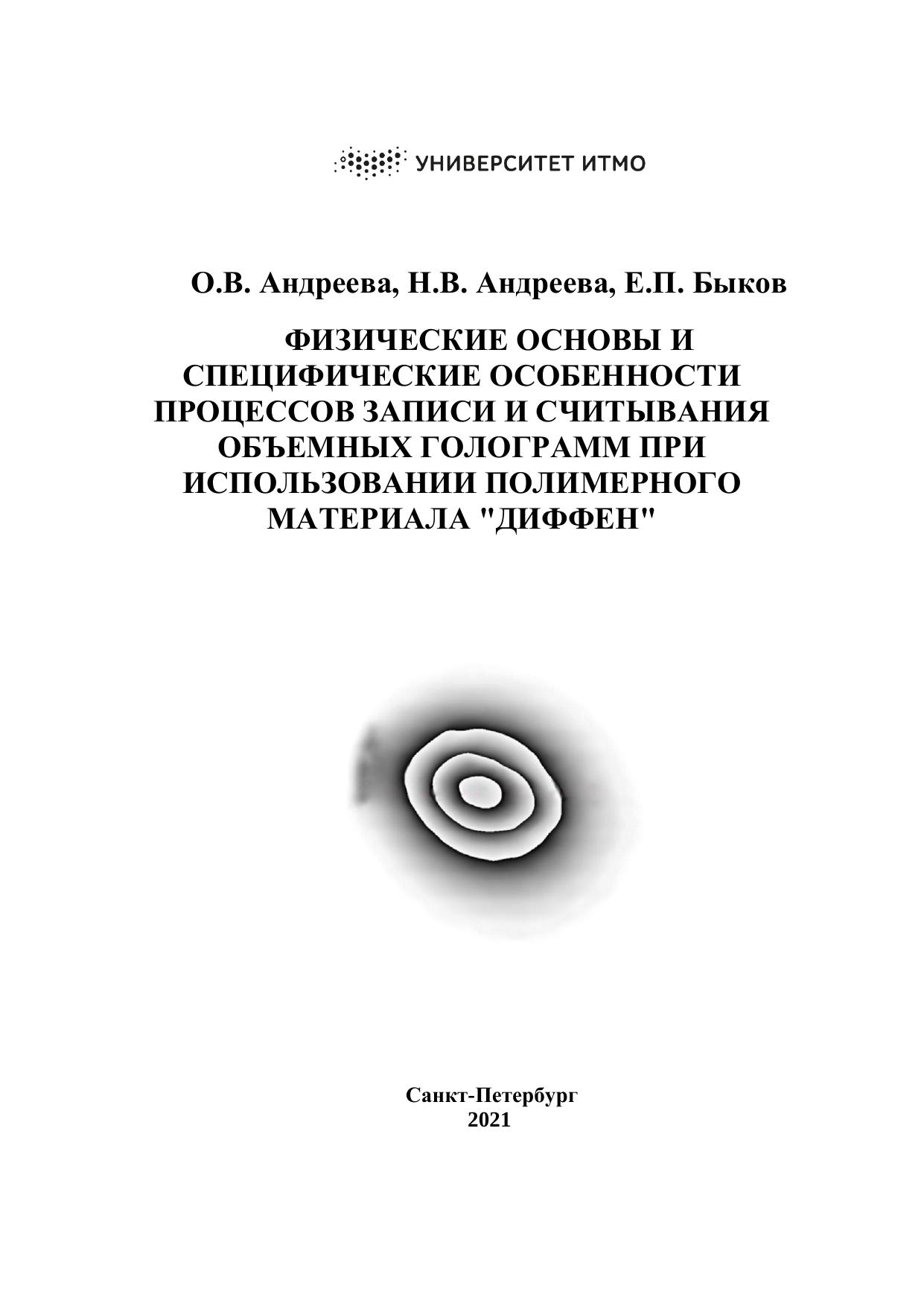 УНИВЕРСИТЕТ ИТМО

О.В. Андреева, Н.В. Андреева, Е.П. Быков

ФИЗИЧЕСКИЕ ОСНОВЫ И СПЕЦИФИЧЕСКИЕ ОСОБЕННОСТИ ПРОЦЕССОВ ЗАПИСИ И СЧИТЫВАНИЯ ОБЪЕМНЫХ ГОЛОГРАММ ПРИ ИСПОЛЬЗОВАНИИ ПОЛИМЕРНОГО МАТЕРИАЛА "ДИФФЕН"

Санкт-Петербург
2021